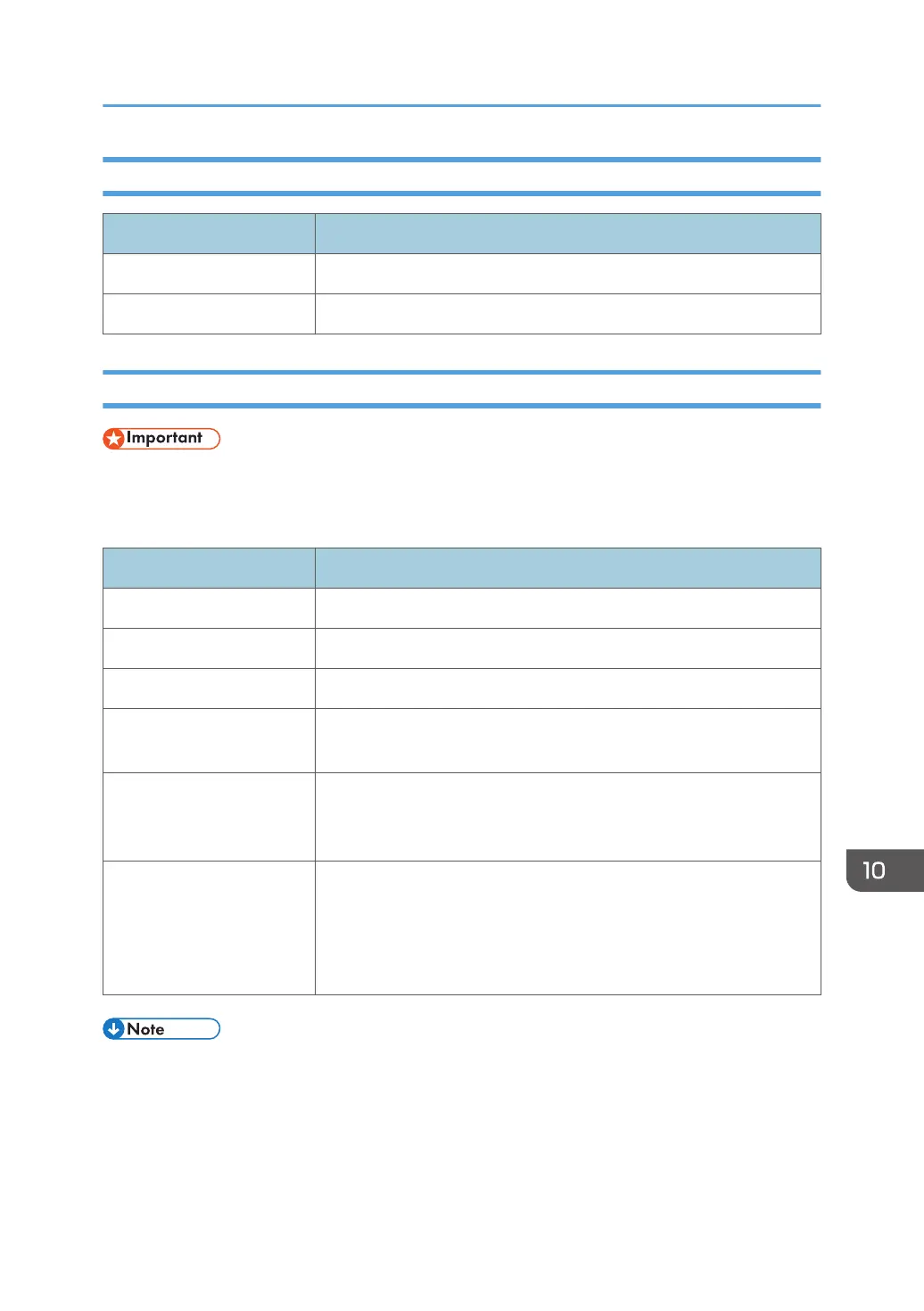 Important

10

Note